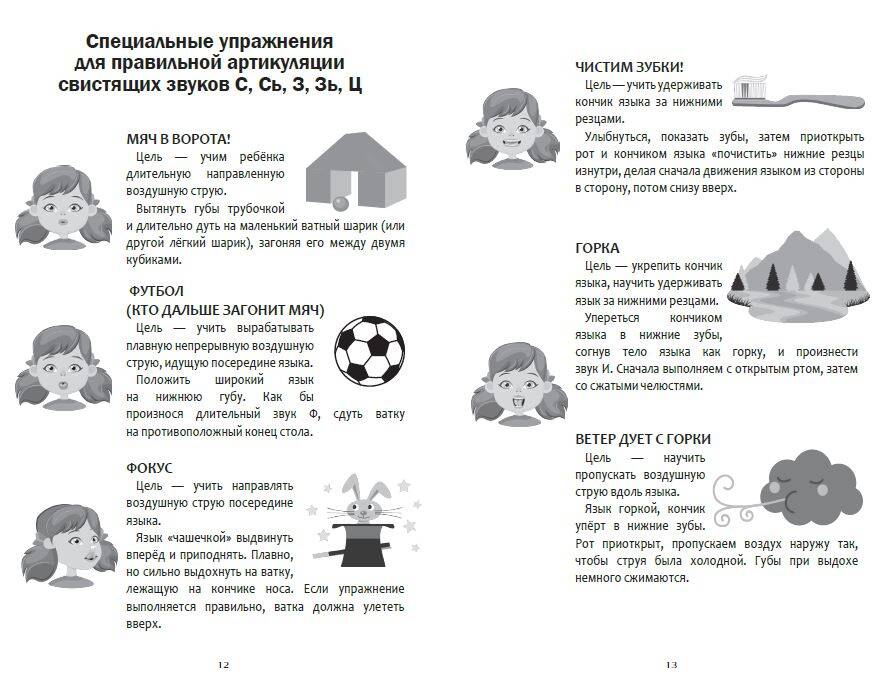 Специальные упражнения для правильной артикуляции свистящих звуков С, Сь, З, Зь, Ц

МЯЧ В ВОРОТА!
Цель — учим ребёнка длительную направленную воздушную струю.
Вытянуть губы трубочкой и длительно дуть на маленький ватный шарик (или другой лёгкий шарик), загоняя его между двумя кубиками.

ФУТБОЛ
(КТО ДАЛЬШЕ ЗАГОНИТ МЯЧ)
Цель — учить вырабатывать плавную непрерывную воздушную струю, идущую посередине языка.
Положить широкий язык на нижнюю губу. Как бы произнося длительный звук Ф, сдуть ватку на противоположный конец стола.

ФОКУС
Цель — учить направлять воздушную струю посередине языка.
Язык «чашечкой» выдвинуть вперёд и приподнять. Плавно, но сильно выдохнуть на ватку, лежащую на кончике носа. Если упражнение выполняется правильно, ватка должна улететь вверх.

12

ЧИСТИМ ЗУБКИ!
Цель — учить удерживать кончик языка за нижними резцами.
Улыбнуться, показать зубы, затем приоткрыть рот и кончиком языка «почистить» нижние резцы изнутри, делая сначала движения языком из стороны в сторону, потом снизу вверх.

ГОРКА
Цель — укрепить кончик языка, научить удерживать язык за нижними резцами.
Упереться кончиком языка в нижние зубы, согнув тело языка как горку, и произнести звук И. Сначала выполняем с открытым ртом, затем со сжатыми челюстями.

ВЕТЕР ДУЕТ С ГОРКИ
Цель — научить пропускать воздушную струю вдоль языка.
Язык горкой, кончик упёрт в нижние зубы. Рот приоткрыт, пропускаем воздух наружу так, чтобы струя была холодной. Губы при выдохе немного сжимаются.

13